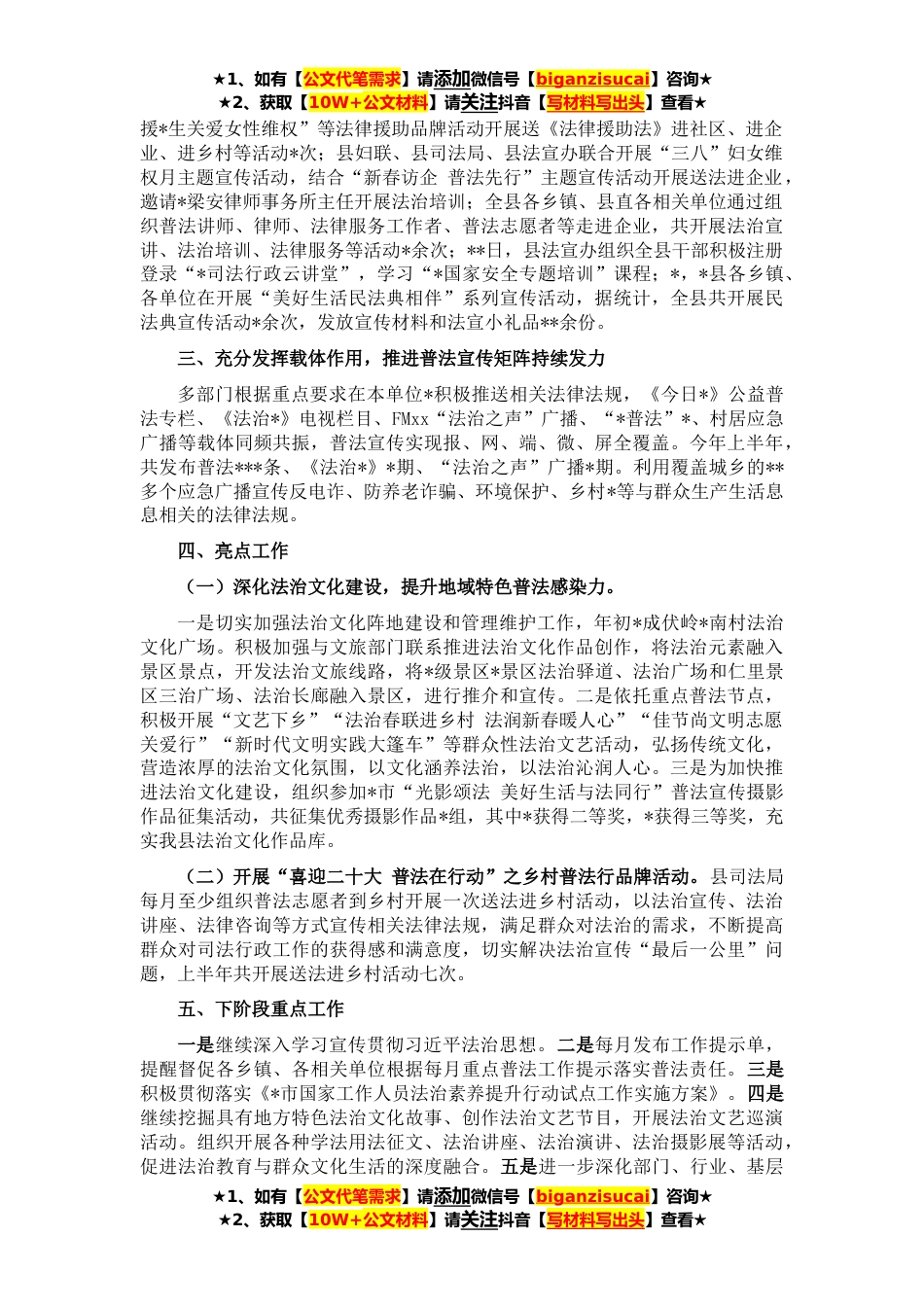 ★1、如有【公文代笔需求】请添加微信号【biganzisucai】咨询★
★2、获取【10W+公文材料】请关注抖音【写材料写出头】查看★

援*生关爱女性维权”等法律援助品牌活动开展送《法律援助法》进社区、进企业、进乡村等活动*次；县妇联、县司法局、县法宣办联合开展“三八”妇女维权月主题宣传活动，结合“新春访企 普法先行”主题宣传活动开展送法进企业，邀请*梁安律师事务所主任开展法治培训；全县各乡镇、县直各相关单位通过组织普法讲师、律师、法律服务工作者、普法志愿者等走进企业，共开展法治宣讲、法治培训、法律服务等活动*余次；**日，县法宣办组织全县干部积极注册登录“*司法行政云讲堂”，学习“*国家安全专题培训”课程；*，*县各乡镇、各单位在开展“美好生活民法典相伴”系列宣传活动，据统计，全县共开展民法典宣传活动*余次，发放宣传材料和法宣小礼品**余份。

三、充分发挥载体作用，推进普法宣传矩阵持续发力

多部门根据重点要求在本单位*积极推送相关法律法规，《今日*》公益普法专栏、《法治*》电视栏目、FMxx“法治之声”广播、“*普法”*、村居应急广播等载体同频共振，普法宣传实现报、网、端、微、屏全覆盖。今年上半年，共发布普法***条、《法治*》*期、“法治之声”广播*期。利用覆盖城乡的**多个应急广播宣传反电诈、防养老诈骗、环境保护、乡村*等与群众生产生活息息相关的法律法规。

四、亮点工作

（一）深化法治文化建设，提升地域特色普法感染力。

一是切实加强法治文化阵地建设和管理维护工作，年初*成伏岭*南村法治文化广场。积极加强与文旅部门联系推进法治文化作品创作，将法治元素融入景区景点，开发法治文旅线路，将*级景区*景区法治驿道、法治广场和仁里景区三治广场、法治长廊融入景区，进行推介和宣传。二是依托重点普法节点，积极开展“文艺下乡”“法治春联进乡村 法润新春暖人心”“佳节尚文明志愿关爱行”“新时代文明实践大篷车”等群众性法治文艺活动，弘扬传统文化，营造浓厚的法治文化氛围，以文化涵养法治，以法治沁润人心。三是为加快推进法治文化建设，组织参加*市“光影颂法 美好生活与法同行”普法宣传摄影作品征集活动，共征集优秀摄影作品*组，其中*获得二等奖，*获得三等奖，充实我县法治文化作品库。

（二）开展“喜迎二十大 普法在行动”之乡村普法行品牌活动。县司法局每月至少组织普法志愿者到乡村开展一次送法进乡村活动，以法治宣传、法治讲座、法律咨询等方式宣传相关法律法规，满足群众对法治的需求，不断提高群众对司法行政工作的获得感和满意度，切实解决法治宣传“最后一公里”问题，上半年共开展送法进乡村活动七次。

五、下阶段重点工作

一是继续深入学习宣传贯彻习近平法治思想。二是每月发布工作提示单，提醒督促各乡镇、各相关单位根据每月重点普法工作提示落实普法责任。三是积极贯彻落实《*市国家工作人员法治素养提升行动试点工作实施方案》。四是继续挖掘具有地方特色法治文化故事、创作法治文艺节目，开展法治文艺巡演活动。组织开展各种学法用法征文、法治讲座、法治演讲、法治摄影展等活动，促进法治教育与群众文化生活的深度融合。五是进一步深化部门、行业、基层

★1、如有【公文代笔需求】请添加微信号【biganzisucai】咨询★
★2、获取【10W+公文材料】请关注抖音【写材料写出头】查看★